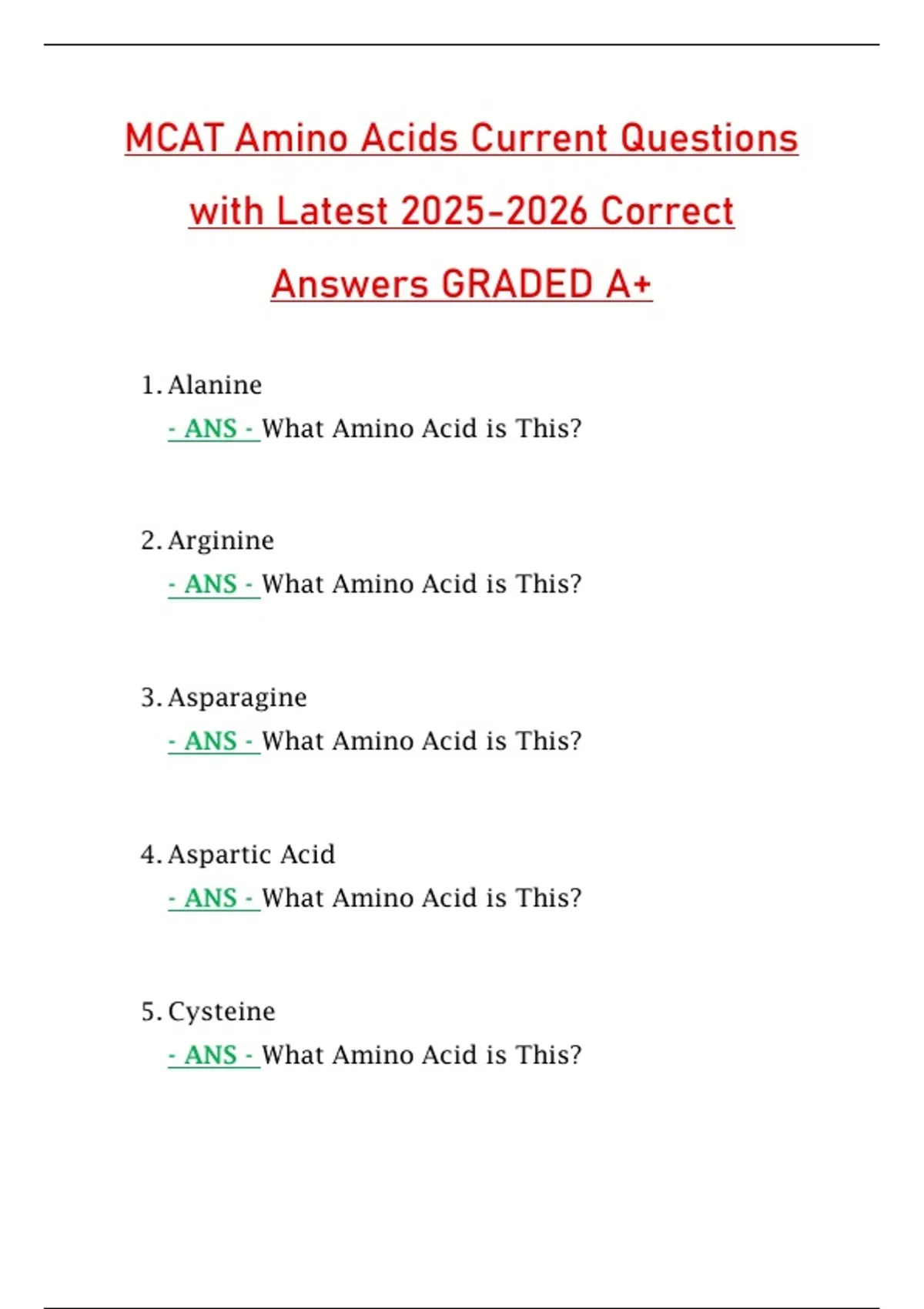 MCAT Amino Acids Current Questions with Latest 2025-2026 Correct Answers GRADED A+

1. Alanine
- ANS - What Amino Acid is This?

2. Arginine
- ANS - What Amino Acid is This?

3. Asparagine
- ANS - What Amino Acid is This?

4. Aspartic Acid
- ANS - What Amino Acid is This?

5. Cysteine
- ANS - What Amino Acid is This?